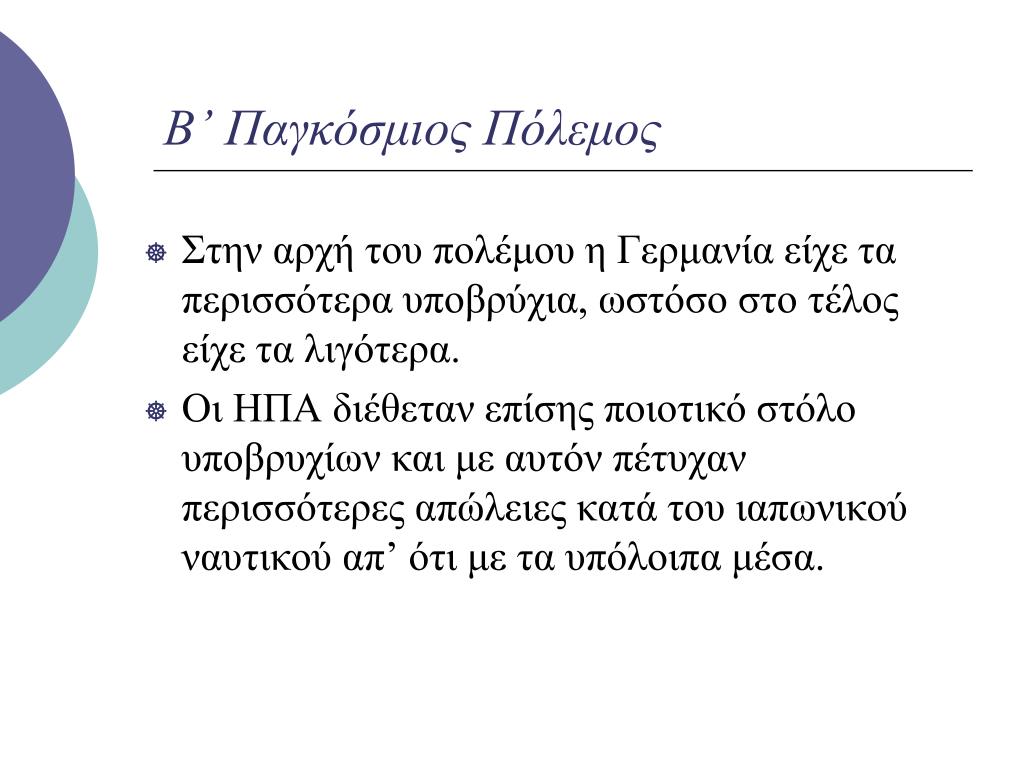 Β’ Παγκόσμιος Πόλεμος

Στην αρχή του πολέμου η Γερμανία είχε τα περισσότερα υποβρύχια, ωστόσο στο τέλος είχε τα λιγότερα.

Οι ΗΠΑ διέθεταν επίσης ποιοτικό στόλο υποβρυχίων και με αυτόν πέτυχαν περισσότερες απώλειες κατά του ιαπωνικού ναυτικού απ’ ότι με τα υπόλοιπα μέσα.